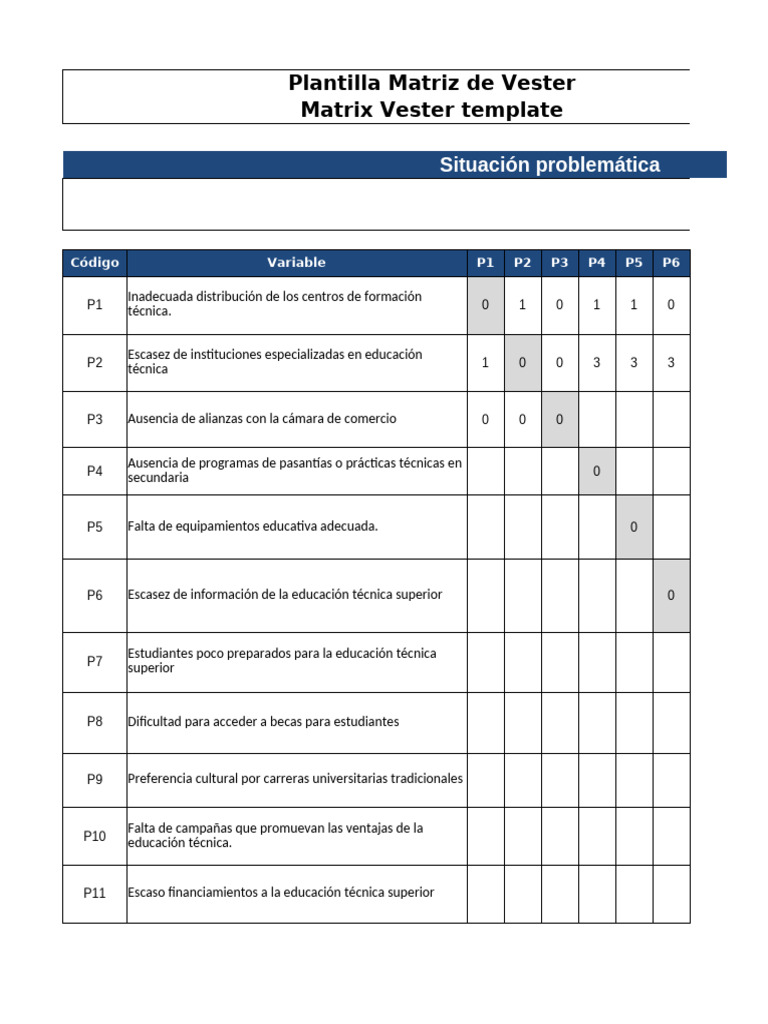 Plantilla Matriz de Vester
Matrix Vester template

Situación problemática

| Código | Variable | P1 | P2 | P3 | P4 | P5 | P6 |
|---|---|---|---|---|---|---|---|
| P1 | Inadecuada distribución de los centros de formación técnica. | 0 | 1 | 0 | 1 | 1 | 0 |
| P2 | Escasez de instituciones especializadas en educación técnica | 1 | 0 | 0 | 3 | 3 | 3 |
| P3 | Ausencia de alianzas con la cámara de comercio | 0 | 0 | 0 | | | |
| P4 | Ausencia de programas de pasantías o prácticas técnicas en secundaria | | | | 0 | | |
| P5 | Falta de equipamientos educativa adecuada. | | | | | 0 | |
| P6 | Escasez de información de la educación técnica superior | | | | | | 0 |
| P7 | Estudiantes poco preparados para la educación técnica superior | | | | | | |
| P8 | Dificultad para acceder a becas para estudiantes | | | | | | |
| P9 | Preferencia cultural por carreras universitarias tradicionales | | | | | | |
| P10 | Falta de campañas que promuevan las ventajas de la educación técnica. | | | | | | |
| P11 | Escaso financiamientos a la educación técnica superior | | | | | | |